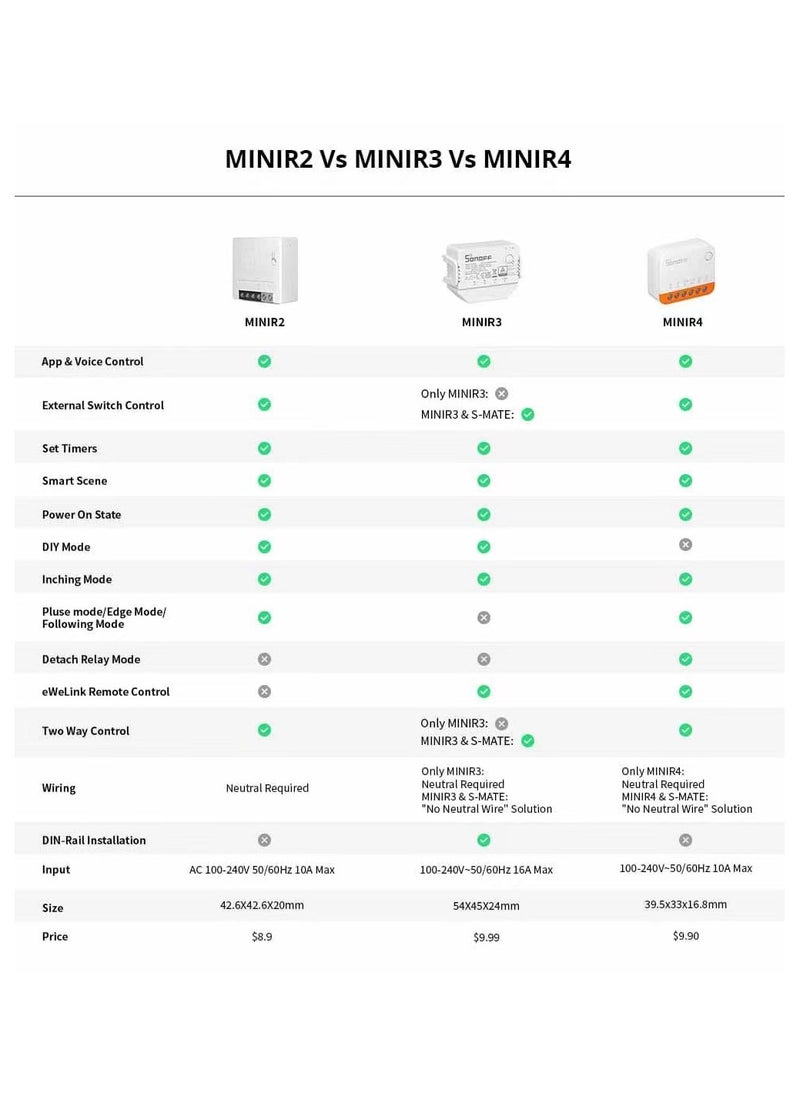 MINIR2 Vs MINIR3 Vs MINIR4

| | MINIR2 | MINIR3 | MINIR4 |
|---|---|---|---|
| App & Voice Control | ✓ | ✓ | ✓ |
| External Switch Control | ✓ | Only MINIR3: ✗ MINIR3 & S-MATE: ✓ | ✓ |
| Set Timers | ✓ | ✓ | ✓ |
| Smart Scene | ✓ | ✓ | ✓ |
| Power On State | ✓ | ✓ | ✓ |
| DIY Mode | ✓ | ✓ | ✗ |
| Inching Mode | ✓ | ✓ | ✓ |
| Pluse mode/Edge Mode/ Following Mode | ✓ | ✗ | ✓ |
| Detach Relay Mode | ✗ | ✗ | ✓ |
| eWeLink Remote Control | ✗ | ✓ | ✓ |
| Two Way Control | ✓ | Only MINIR3: ✗ MINIR3 & S-MATE: ✓ | ✓ |
| Wiring | Neutral Required | Only MINIR3: Neutral Required MINIR3 & S-MATE: "No Neutral Wire" Solution | Only MINIR4: Neutral Required MINIR4 & S-MATE: "No Neutral Wire" Solution |
| DIN-Rail Installation | ✗ | ✓ | ✗ |
| Input | AC 100-240V 50/60Hz 10A Max | 100-240V~50/60Hz 16A Max | 100-240V~50/60Hz 10A Max |
| Size | 42.6X42.6X20mm | 54X45X24mm | 39.5x33x16.8mm |
| Price | $8.9 | $9.99 | $9.90 |